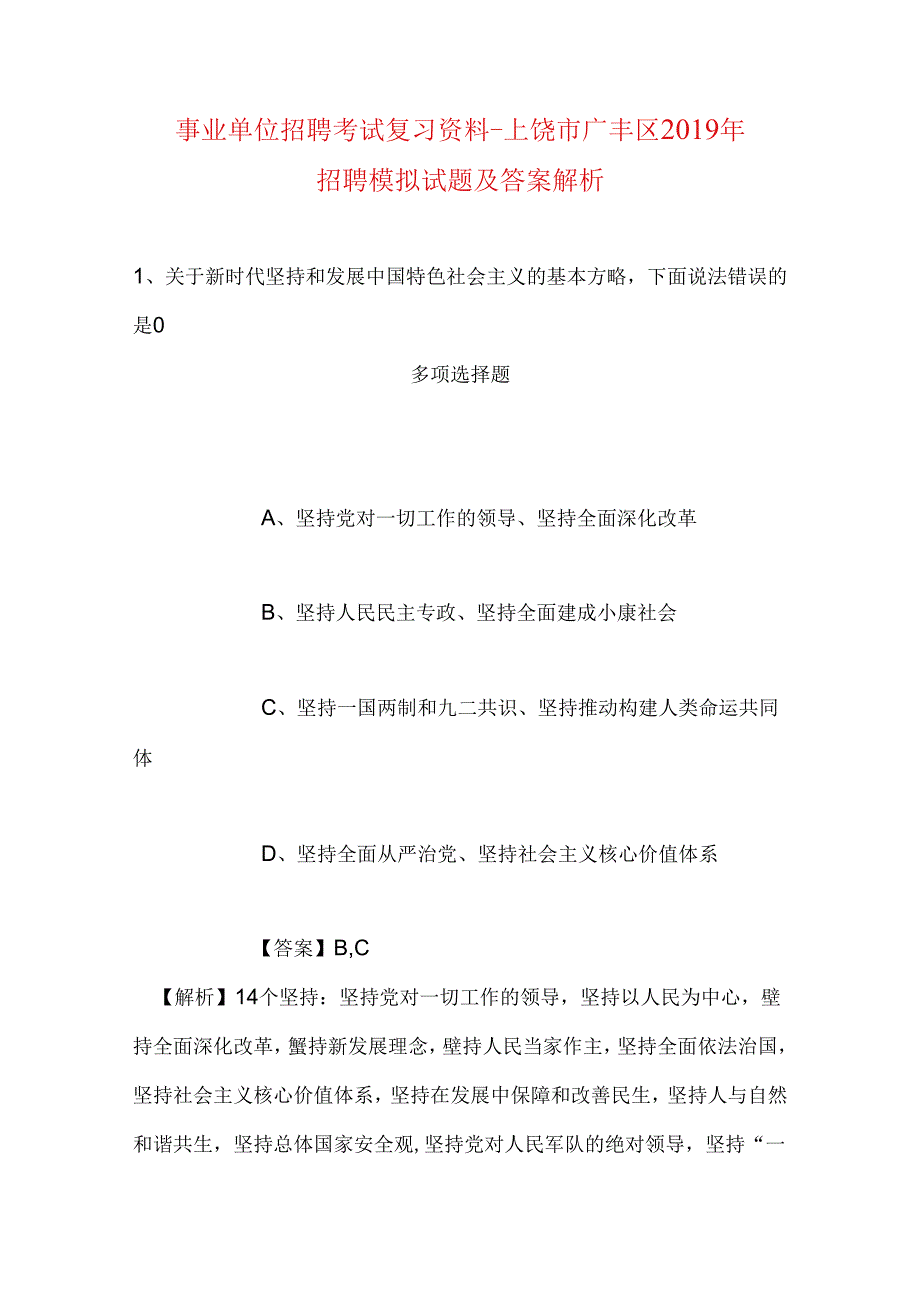 事业单位招聘考试复习资料-上饶市广丰区2019年招聘模拟试题及答案解析

1、关于新时代坚持和发展中国特色社会主义的基本方略，下面说法错误的是0

多项选择题

A、坚持党对一切工作的领导、坚持全面深化改革

B、坚持人民民主专政、坚持全面建成小康社会

C、坚持一国两制和九二共识、坚持推动构建人类命运共同体

D、坚持全面从严治党、坚持社会主义核心价值体系

【答案】B,C

【解析】14个坚持：坚持党对一切工作的领导，坚持以人民为中心，壁持全面深化改革，蟹持新发展理念，壁持人民当家作主，坚持全面依法治国，坚持社会主义核心价值体系，坚持在发展中保障和改善民生，坚持人与自然和谐共生，坚持总体国家安全观，坚持党对人民军队的绝对领导，坚持“一